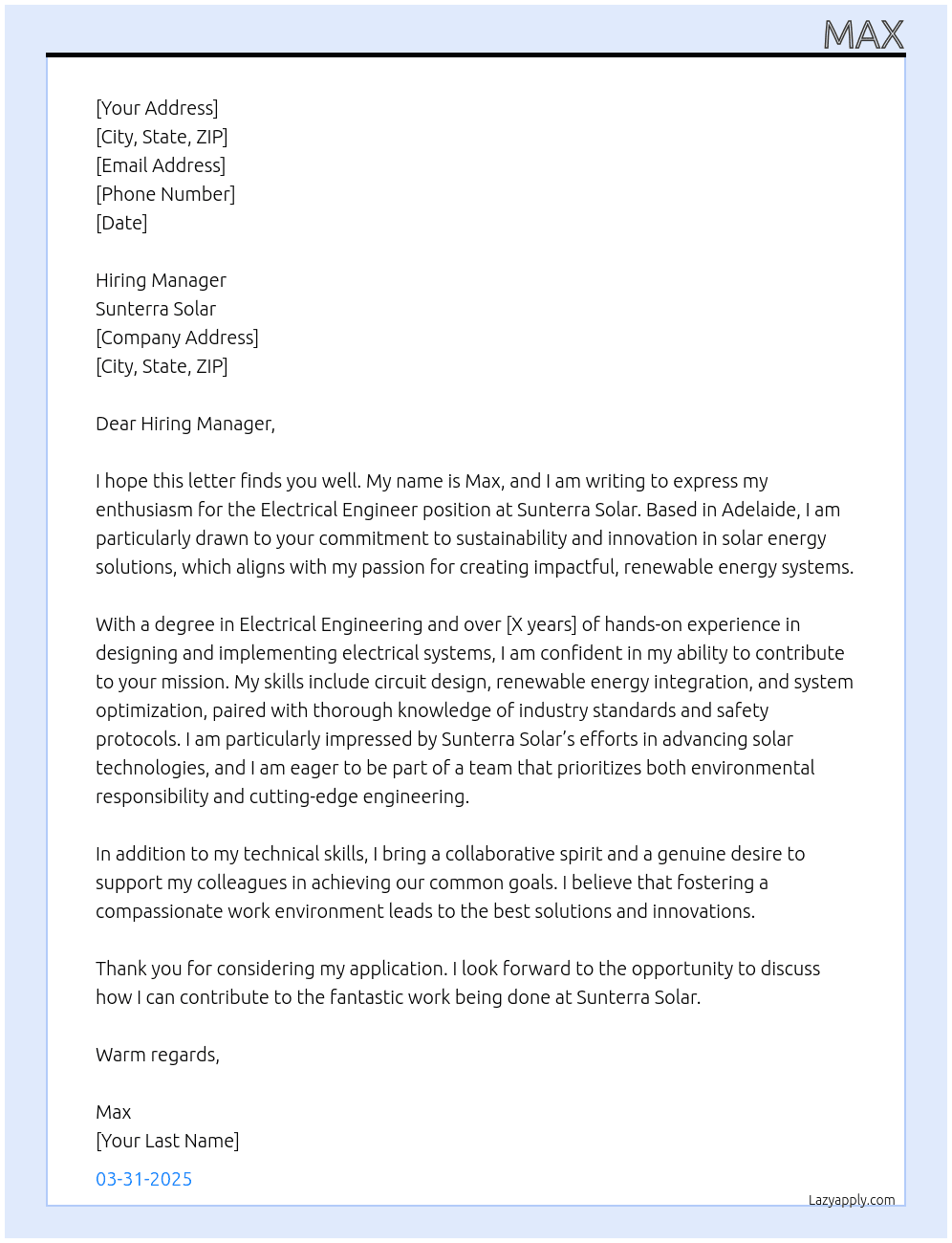 MAX

[Your Address]
[City, State, ZIP]
[Email Address]
[Phone Number]
[Date]

Hiring Manager
Sunterra Solar
[Company Address]
[City, State, ZIP]

Dear Hiring Manager,

I hope this letter finds you well. My name is Max, and I am writing to express my enthusiasm for the Electrical Engineer position at Sunterra Solar. Based in Adelaide, I am particularly drawn to your commitment to sustainability and innovation in solar energy solutions, which aligns with my passion for creating impactful, renewable energy systems.

With a degree in Electrical Engineering and over [X years] of hands-on experience in designing and implementing electrical systems, I am confident in my ability to contribute to your mission. My skills include circuit design, renewable energy integration, and system optimization, paired with thorough knowledge of industry standards and safety protocols. I am particularly impressed by Sunterra Solar's efforts in advancing solar technologies, and I am eager to be part of a team that prioritizes both environmental responsibility and cutting-edge engineering.

In addition to my technical skills, I bring a collaborative spirit and a genuine desire to support my colleagues in achieving our common goals. I believe that fostering a compassionate work environment leads to the best solutions and innovations.

Thank you for considering my application. I look forward to the opportunity to discuss how I can contribute to the fantastic work being done at Sunterra Solar.

Warm regards,

Max
[Your Last Name]

03-31-2025

Lazyapply.com